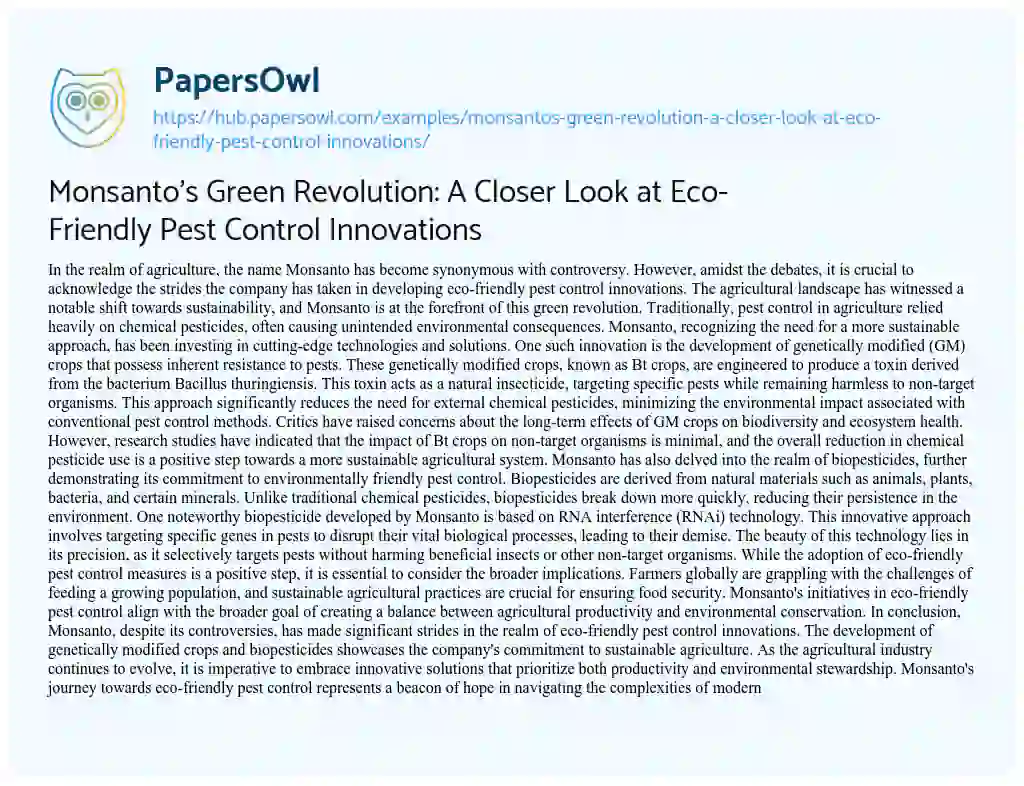 PapersOwl

https://hub.papersowl.com/examples/monsantos-green-revolution-a-closer-look-at-eco-friendly-pest-control-innovations/

Monsanto's Green Revolution: A Closer Look at Eco-Friendly Pest Control Innovations

In the realm of agriculture, the name Monsanto has become synonymous with controversy. However, amidst the debates, it is crucial to acknowledge the strides the company has taken in developing eco-friendly pest control innovations. The agricultural landscape has witnessed a notable shift towards sustainability, and Monsanto is at the forefront of this green revolution. Traditionally, pest control in agriculture relied heavily on chemical pesticides, often causing unintended environmental consequences. Monsanto, recognizing the need for a more sustainable approach, has been investing in cutting-edge technologies and solutions. One such innovation is the development of genetically modified (GM) crops that possess inherent resistance to pests. These genetically modified crops, known as Bt crops, are engineered to produce a toxin derived from the bacterium Bacillus thuringiensis. This toxin acts as a natural insecticide, targeting specific pests while remaining harmless to non-target organisms. This approach significantly reduces the need for external chemical pesticides, minimizing the environmental impact associated with conventional pest control methods. Critics have raised concerns about the long-term effects of GM crops on biodiversity and ecosystem health. However, research studies have indicated that the impact of Bt crops on non-target organisms is minimal, and the overall reduction in chemical pesticide use is a positive step towards a more sustainable agricultural system. Monsanto has also delved into the realm of biopesticides, further demonstrating its commitment to environmentally friendly pest control. Biopesticides are derived from natural materials such as animals, plants, bacteria, and certain minerals. Unlike traditional chemical pesticides, biopesticides break down more quickly, reducing their persistence in the environment. One noteworthy biopesticide developed by Monsanto is based on RNA interference (RNAi) technology. This innovative approach involves targeting specific genes in pests to disrupt their vital biological processes, leading to their demise. The beauty of this technology lies in its precision, as it selectively targets pests without harming beneficial insects or other non-target organisms. While the adoption of eco-friendly pest control measures is a positive step, it is essential to consider the broader implications. Farmers globally are grappling with the challenges of feeding a growing population, and sustainable agricultural practices are crucial for ensuring food security. Monsanto's initiatives in eco-friendly pest control align with the broader goal of creating a balance between agricultural productivity and environmental conservation. In conclusion, Monsanto, despite its controversies, has made significant strides in the realm of eco-friendly pest control innovations. The development of genetically modified crops and biopesticides showcases the company's commitment to sustainable agriculture. As the agricultural industry continues to evolve, it is imperative to embrace innovative solutions that prioritize both productivity and environmental stewardship. Monsanto's journey towards eco-friendly pest control represents a beacon of hope in navigating the complexities of modern